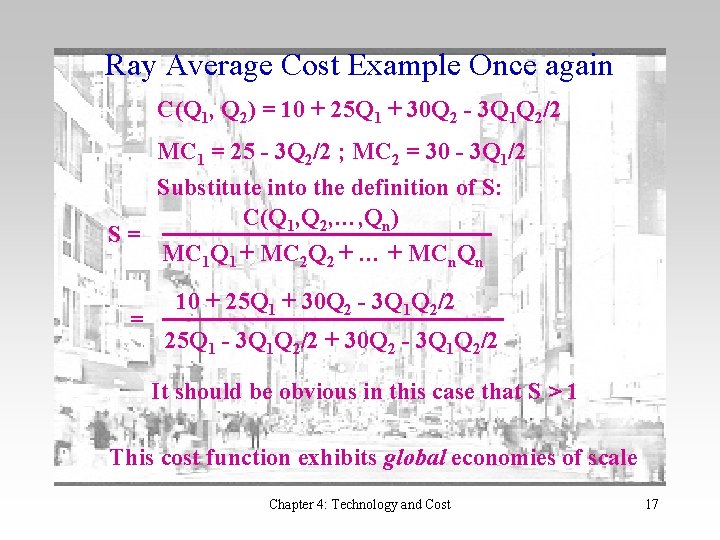 Ray Average Cost Example Once again

$C(Q_1, Q_2) = 10 + 25Q_1 + 30Q_2 - 3Q_1Q_2/2$

$MC_1 = 25 - 3Q_2/2$ ; $MC_2 = 30 - 3Q_1/2$

Substitute into the definition of S:

$S = \frac{C(Q_1,Q_2,\ldots,Q_n)}{MC_1Q_1 + MC_2Q_2 + \ldots + MC_nQ_n}$

$= \frac{10 + 25Q_1 + 30Q_2 - 3Q_1Q_2/2}{25Q_1 - 3Q_1Q_2/2 + 30Q_2 - 3Q_1Q_2/2}$

It should be obvious in this case that S > 1

This cost function exhibits global economies of scale

Chapter 4: Technology and Cost

17